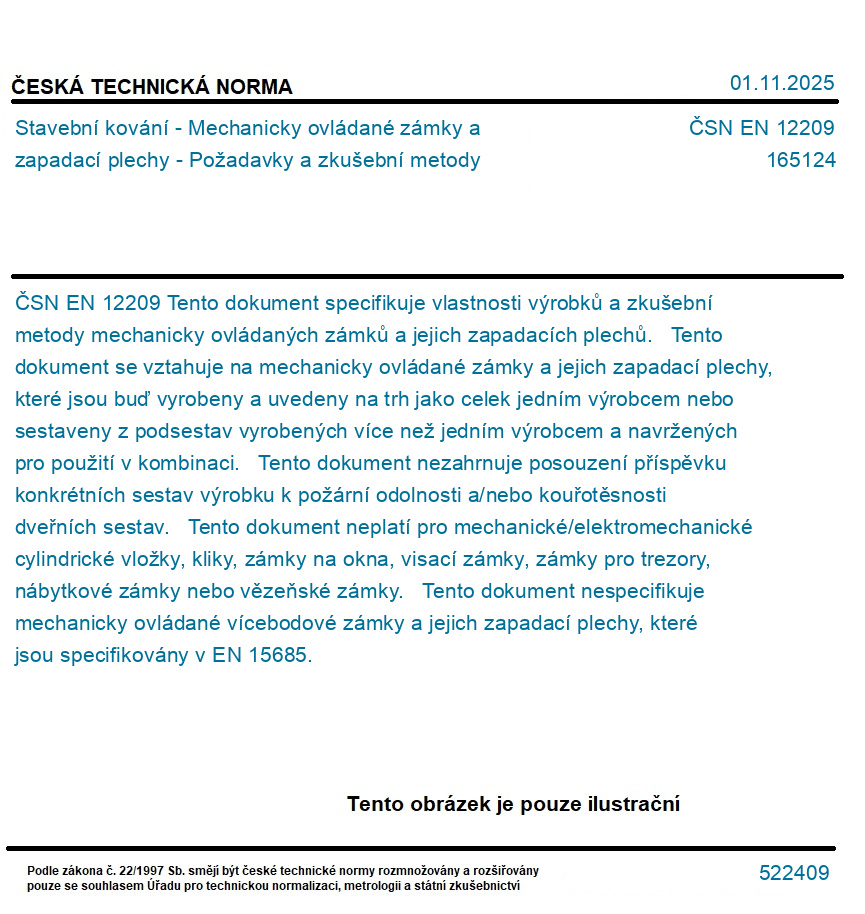 ČESKÁ TECHNICKÁ NORMA

01.11.2025

Stavební kování - Mechanicky ovládané zámky a zapadací plechy - Požadavky a zkušební metody

ČSN EN 12209
165124

ČSN EN 12209 Tento dokument specifikuje vlastnosti výrobků a zkušební metody mechanicky ovládaných zámků a jejich zapadacích plechů. Tento dokument se vztahuje na mechanicky ovládané zámky a jejich zapadací plechy, které jsou buď vyrobeny a uvedeny na trh jako celek jedním výrobcem nebo sestaveny z podsestav vyrobených více než jedním výrobcem a navržených pro použití v kombinaci. Tento dokument nezahrnuje posouzení příspěvku konkrétních sestav výrobku k požární odolnosti a/nebo kouřotěsnosti dveřních sestav. Tento dokument neplatí pro mechanické/elektromechanické cylindrické vložky, kliky, zámky na okna, visací zámky, zámky pro trezory, nábytkové zámky nebo vězeňské zámky. Tento dokument nespecifikuje mechanicky ovládané vícebodové zámky a jejich zapadací plechy, které jsou specifikovány v EN 15685.

Tento obrázek je pouze ilustrační

Podle zákona č. 22/1997 Sb. smějí být české technické normy rozmnožovány a rozšiřovány pouze se souhlasem Úřadu pro technickou normalizaci, metrologii a státní zkušebnictví

522409